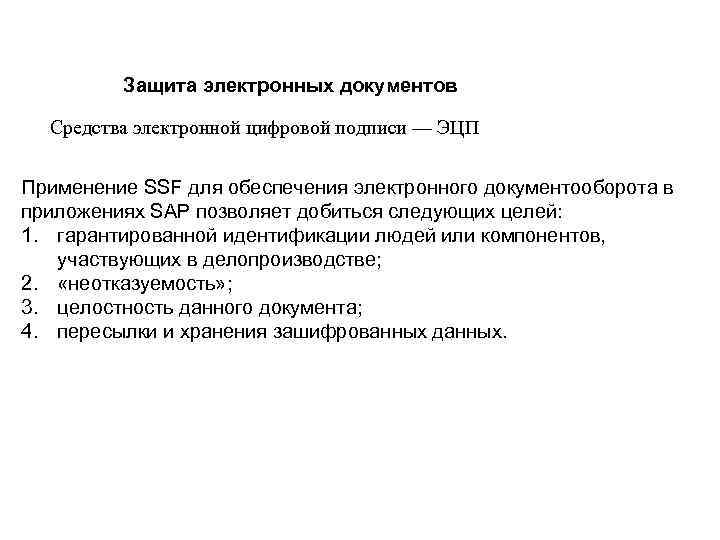 Защита электронных документов

Средства электронной цифровой подписи — ЭЦП

Применение SSF для обеспечения электронного документооборота в приложениях SAP позволяет добиться следующих целей:
1. гарантированной идентификации людей или компонентов, участвующих в делопроизводстве;
2. «неотказуемость»;
3. целостность данного документа;
4. пересылки и хранения зашифрованных данных.